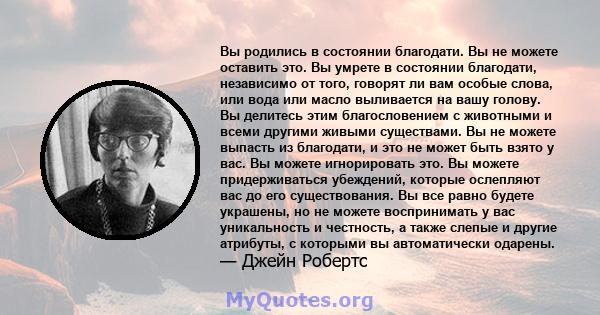 Вы родились в состоянии благодати. Вы не можете оставить это. Вы умрете в состоянии благодати, независимо от того, говорят ли вам особые слова, или вода или масло выливается на вашу голову. Вы делитесь этим благословением с животными и всеми другими живыми существами. Вы не можете выпасть из благодати, и это не может быть взято у вас. Вы можете игнорировать это. Вы можете придерживаться убеждений, которые ослепляют вас до его существования. Вы все равно будете украшены, но не можете воспринимать у вас уникальность и честность, а также слепые и другие атрибуты, с которыми вы автоматически одарены.
— Джейн Робертс

MyQuotes.org